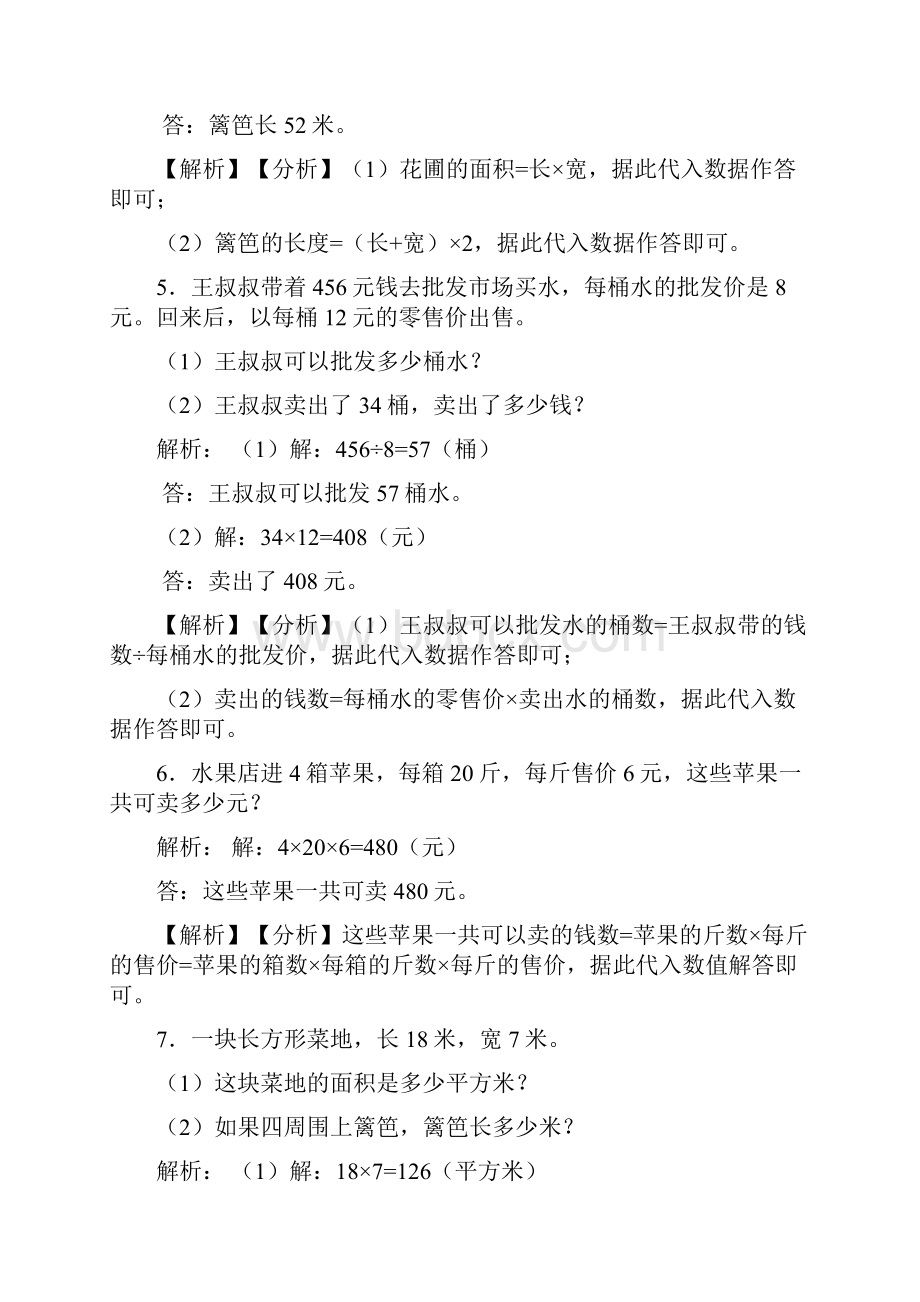 答：篱笆长 52 米。

【解析】【分析】（1）花圃的面积=长×宽，据此代入数据作答即可；

（2）篱笆的长度=（长+宽）×2，据此代入数据作答即可。

5．王叔叔带着 456 元钱去批发市场买水，每桶水的批发价是 8 元。回来后，以每桶 12 元的零售价出售。

（1）王叔叔可以批发多少桶水？

（2）王叔叔卖出了 34 桶，卖出了多少钱？

解析：（1）解：$456÷8=57$（桶）

答：王叔叔可以批发 57 桶水。

（2）解：$34×12=408$（元）

答：卖出了 408 元。

【解析】【分析】（1）王叔叔可以批发水的桶数=王叔叔带的钱数÷每桶水的批发价，据此代入数据作答即可；

（2）卖出的钱数=每桶水的零售价×卖出水的桶数，据此代入数据作答即可。

6．水果店进 4 箱苹果，每箱 20 斤，每斤售价 6 元，这些苹果一共可卖多少元？

解析：解：$4×20×6=480$（元）

答：这些苹果一共可卖 480 元。

【解析】【分析】这些苹果一共可以卖的钱数=苹果的斤数×每斤的售价=苹果的箱数×每箱的斤数×每斤的售价，据此代入数值解答即可。

7．一块长方形菜地，长 18 米，宽 7 米。

（1）这块菜地的面积是多少平方米？

（2）如果四周围上篱笆，篱笆长多少米？

解析：（1）解：$18×7=126$（平方米）